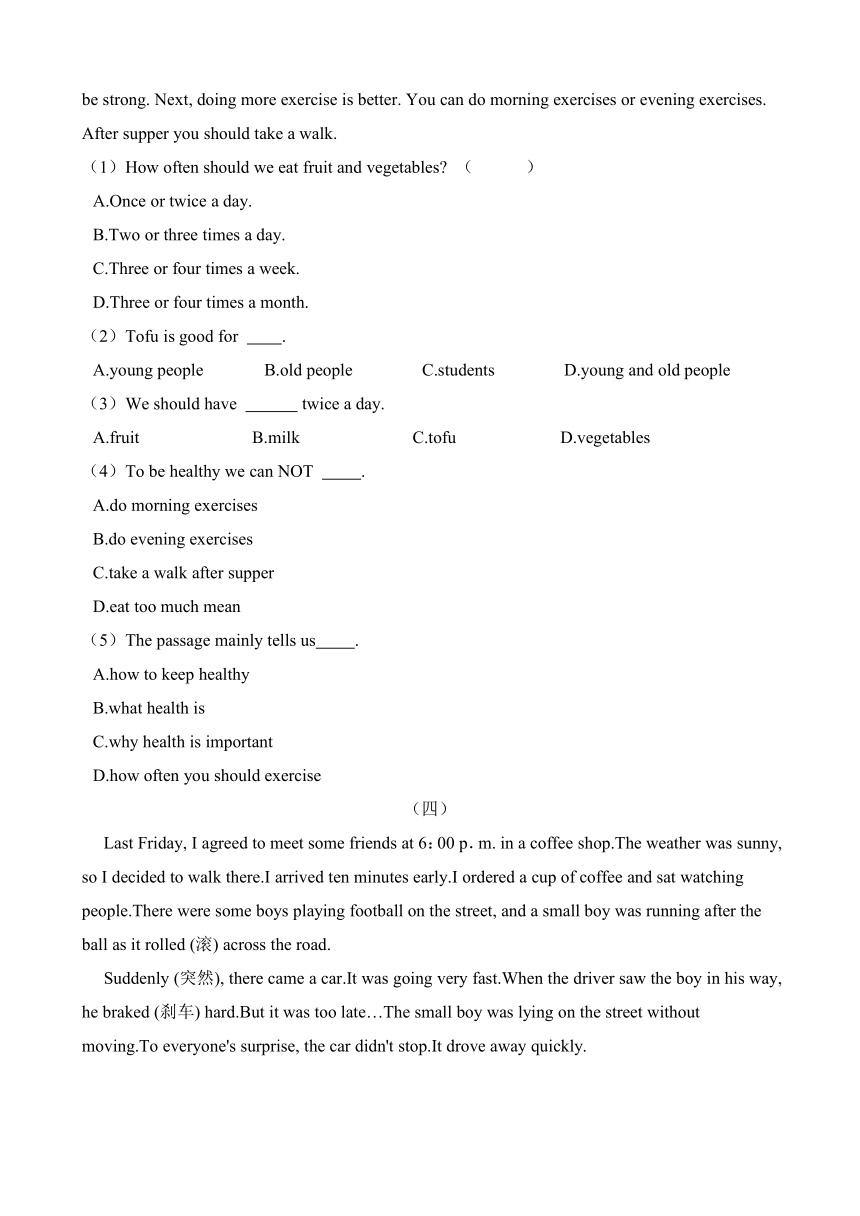 be strong. Next, doing more exercise is better. You can do morning exercises or evening exercises. After supper you should take a walk.

（1）How often should we eat fruit and vegetables? （ ）

A.Once or twice a day.

B.Two or three times a day.

C.Three or four times a week.

D.Three or four times a month.

（2）Tofu is good for ____.

A.young people B.old people C.students D.young and old people

（3）We should have ______ twice a day.

A.fruit B.milk C.tofu D.vegetables

（4）To be healthy we can NOT _____.

A.do morning exercises

B.do evening exercises

C.take a walk after supper

D.eat too much mean

（5）The passage mainly tells us_____.

A.how to keep healthy

B.what health is

C.why health is important

D.how often you should exercise

（四）

Last Friday, I agreed to meet some friends at 6：00 p．m. in a coffee shop.The weather was sunny, so I decided to walk there.I arrived ten minutes early.I ordered a cup of coffee and sat watching people.There were some boys playing football on the street, and a small boy was running after the ball as it rolled (滚) across the road.

Suddenly (突然), there came a car.It was going very fast.When the driver saw the boy in his way, he braked (刹车) hard.But it was too late…The small boy was lying on the street without moving.To everyone's surprise, the car didn't stop.It drove away quickly.